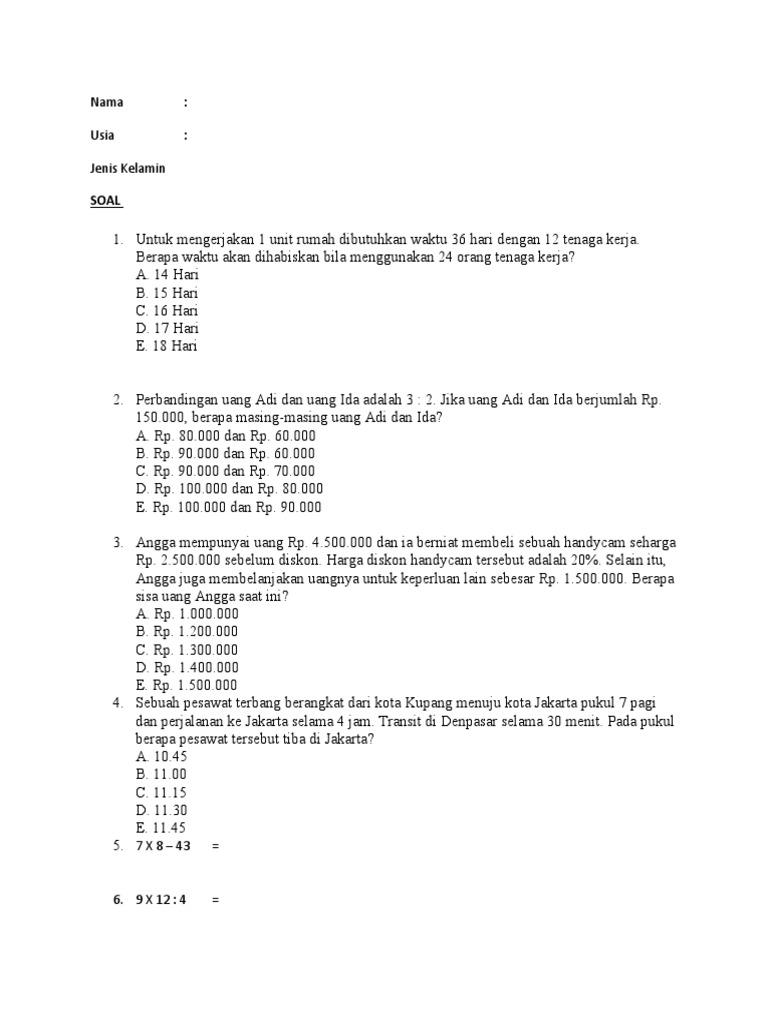 Nama :

Usia :

Jenis Kelamin

SOAL

1. Untuk mengerjakan 1 unit rumah dibutuhkan waktu 36 hari dengan 12 tenaga kerja. Berapa waktu akan dihabiskan bila menggunakan 24 orang tenaga kerja?
A. 14 Hari
B. 15 Hari
C. 16 Hari
D. 17 Hari
E. 18 Hari

2. Perbandingan uang Adi dan uang Ida adalah 3 : 2. Jika uang Adi dan Ida berjumlah Rp. 150.000, berapa masing-masing uang Adi dan Ida?
A. Rp. 80.000 dan Rp. 60.000
B. Rp. 90.000 dan Rp. 60.000
C. Rp. 90.000 dan Rp. 70.000
D. Rp. 100.000 dan Rp. 80.000
E. Rp. 100.000 dan Rp. 90.000

3. Angga mempunyai uang Rp. 4.500.000 dan ia berniat membeli sebuah handycam seharga Rp. 2.500.000 sebelum diskon. Harga diskon handycam tersebut adalah 20%. Selain itu, Angga juga membelanjakan uangnya untuk keperluan lain sebesar Rp. 1.500.000. Berapa sisa uang Angga saat ini?
A. Rp. 1.000.000
B. Rp. 1.200.000
C. Rp. 1.300.000
D. Rp. 1.400.000
E. Rp. 1.500.000
4. Sebuah pesawat terbang berangkat dari kota Kupang menuju kota Jakarta pukul 7 pagi dan perjalanan ke Jakarta selama 4 jam. Transit di Denpasar selama 30 menit. Pada pukul berapa pesawat tersebut tiba di Jakarta?
A. 10.45
B. 11.00
C. 11.15
D. 11.30
E. 11.45
5. 7 X 8 – 43 =

6. 9 X 12 : 4 =